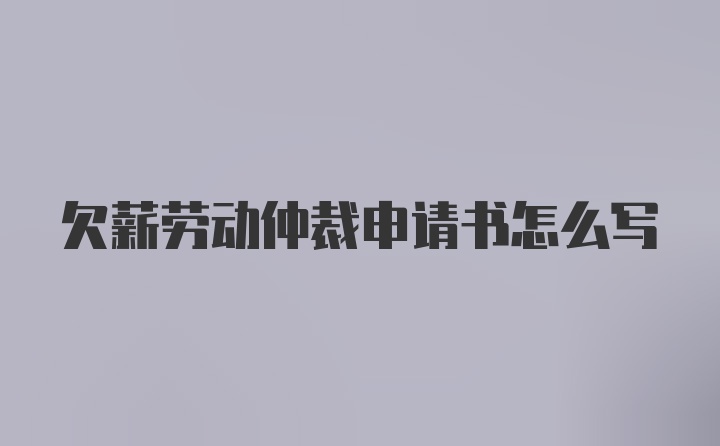 欠薪劳动仲裁申请书怎么写